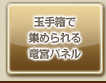 玉手箱で
集められる
竜宮パネル